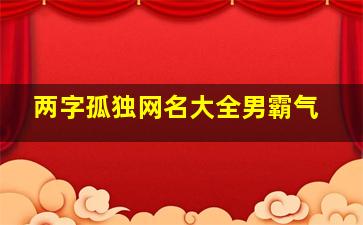 两字孤独网名大全男霸气